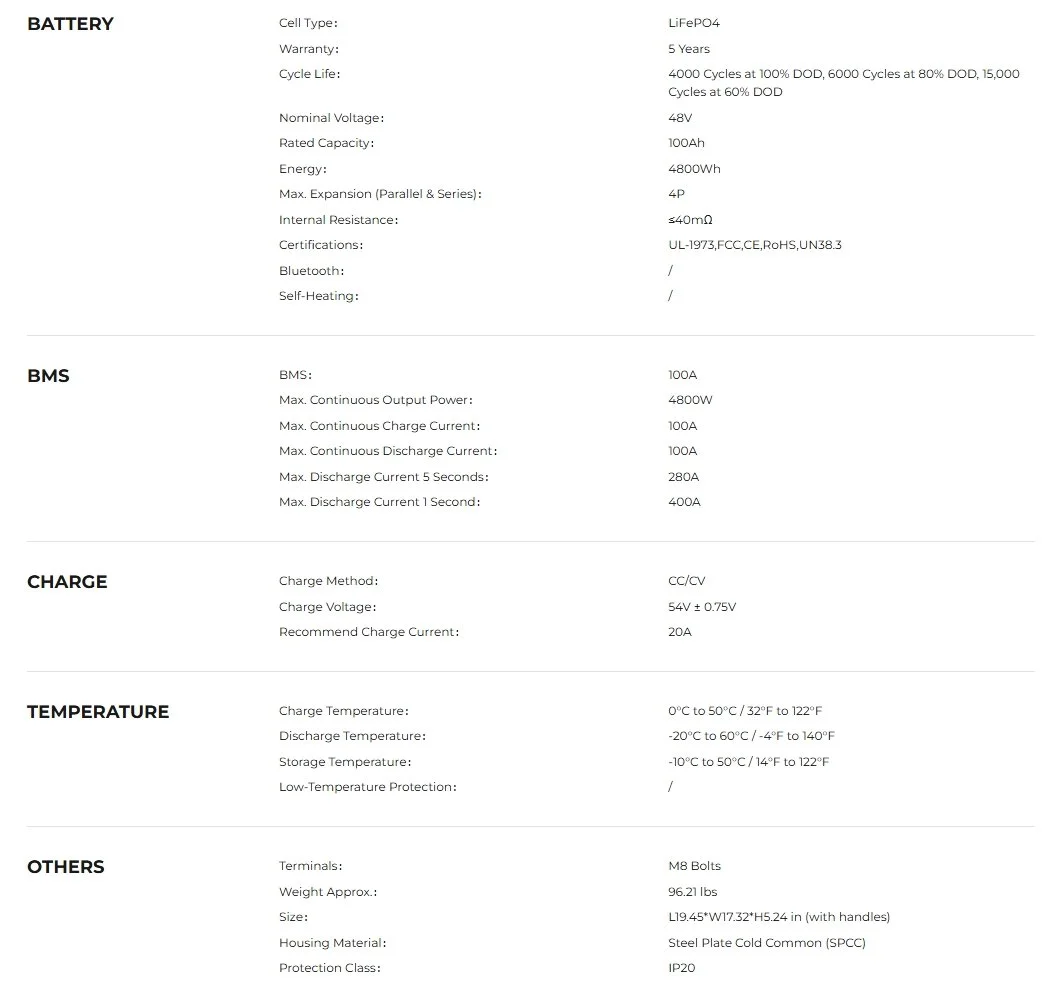 BATTERY

| | |
|---|---|
| Cell Type: | LiFePO4 |
| Warranty: | 5 Years |
| Cycle Life: | 4000 Cycles at 100% DOD, 6000 Cycles at 80% DOD, 15,000 Cycles at 60% DOD |
| Nominal Voltage: | 48V |
| Rated Capacity: | 100Ah |
| Energy: | 4800Wh |
| Max. Expansion (Parallel & Series): | 4P |
| Internal Resistance: | ≤40mΩ |
| Certifications: | UL-1973,FCC,CE,RoHS,UN38.3 |
| Bluetooth: | / |
| Self-Heating: | / |

BMS

| | |
|---|---|
| BMS: | 100A |
| Max. Continuous Output Power: | 4800W |
| Max. Continuous Charge Current: | 100A |
| Max. Continuous Discharge Current: | 100A |
| Max. Discharge Current 5 Seconds: | 280A |
| Max. Discharge Current 1 Second: | 400A |

CHARGE

| | |
|---|---|
| Charge Method: | CC/CV |
| Charge Voltage: | 54V ± 0.75V |
| Recommend Charge Current: | 20A |

TEMPERATURE

| | |
|---|---|
| Charge Temperature: | 0°C to 50°C / 32°F to 122°F |
| Discharge Temperature: | -20°C to 60°C / -4°F to 140°F |
| Storage Temperature: | -10°C to 50°C / 14°F to 122°F |
| Low-Temperature Protection: | / |

OTHERS

| | |
|---|---|
| Terminals: | M8 Bolts |
| Weight Approx.: | 96.21 lbs |
| Size: | L19.45*W17.32*H5.24 in (with handles) |
| Housing Material: | Steel Plate Cold Common (SPCC) |
| Protection Class: | IP20 |